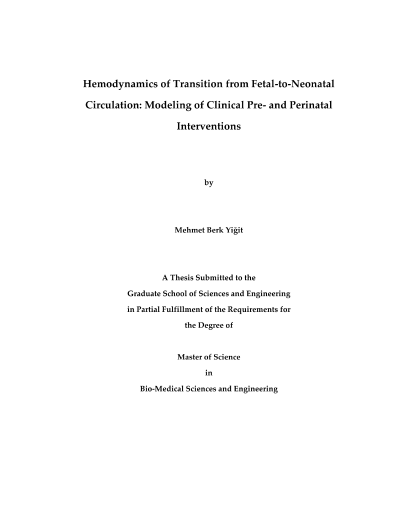 Hemodynamics of Transition from Fetal-to-Neonatal Circulation: Modeling of Clinical Pre- and Perinatal Interventions

by

Mehmet Berk Yiğit

A Thesis Submitted to the
Graduate School of Sciences and Engineering
in Partial Fulfillment of the Requirements for
the Degree of

Master of Science
in
Bio-Medical Sciences and Engineering